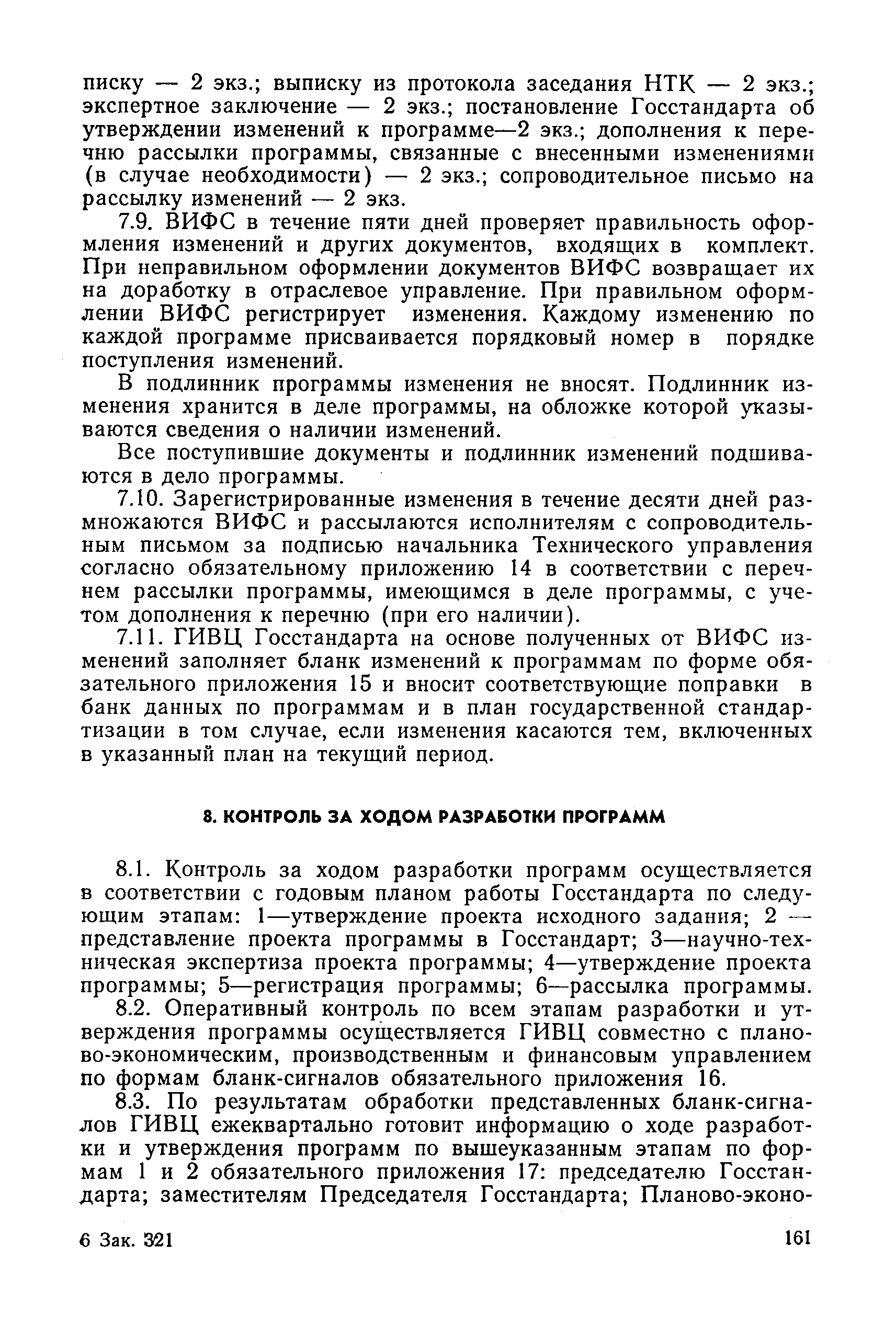 писку — 2 экз.; выписку из протокола заседания НТК — 2 экз.; экспертное заключение — 2 экз.; постановление Госстандарта об утверждении изменений к программе—2 экз.; дополнения к перечню рассылки программы, связанные с внесенными изменениями (в случае необходимости) — 2 экз.; сопроводительное письмо на рассылку изменений — 2 экз.

7.9. ВИФС в течение пяти дней проверяет правильность оформления изменений и других документов, входящих в комплект. При неправильном оформлении документов ВИФС возвращает их на доработку в отраслевое управление. При правильном оформлении ВИФС регистрирует изменения. Каждому изменению по каждой программе присваивается порядковый номер в порядке поступления изменений.

В подлинник программы изменения не вносят. Подлинник изменения хранится в деле программы, на обложке которой указываются сведения о наличии изменений.

Все поступившие документы и подлинник изменений подшиваются в дело программы.

7.10. Зарегистрированные изменения в течение десяти дней размножаются ВИФС и рассылаются исполнителям с сопроводительным письмом за подписью начальника Технического управления согласно обязательному приложению 14 в соответствии с перечнем рассылки программы, имеющимся в деле программы, с учетом дополнения к перечню (при его наличии).

7.11. ГИВЦ Госстандарта на основе полученных от ВИФС изменений заполняет бланк изменений к программам по форме обязательного приложения 15 и вносит соответствующие поправки в банк данных по программам и в план государственной стандартизации в том случае, если изменения касаются тем, включенных в указанный план на текущий период.

8. КОНТРОЛЬ ЗА ХОДОМ РАЗРАБОТКИ ПРОГРАММ

8.1. Контроль за ходом разработки программ осуществляется в соответствии с годовым планом работы Госстандарта по следующим этапам: 1—утверждение проекта исходного задания; 2 — представление проекта программы в Госстандарт; 3—научно-техническая экспертиза проекта программы; 4—утверждение проекта программы; 5—регистрация программы; 6—рассылка программы.

8.2. Оперативный контроль по всем этапам разработки и утверждения программы осуществляется ГИВЦ совместно с планово-экономическим, производственным и финансовым управлением по формам бланк-сигналов обязательного приложения 16.

8.3. По результатам обработки представленных бланк-сигналов ГИВЦ ежеквартально готовит информацию о ходе разработки и утверждения программ по вышеуказанным этапам по формам 1 и 2 обязательного приложения 17: председателю Госстандарта; заместителям Председателя Госстандарта; Планово-эконо-

6 Зак. 321

161